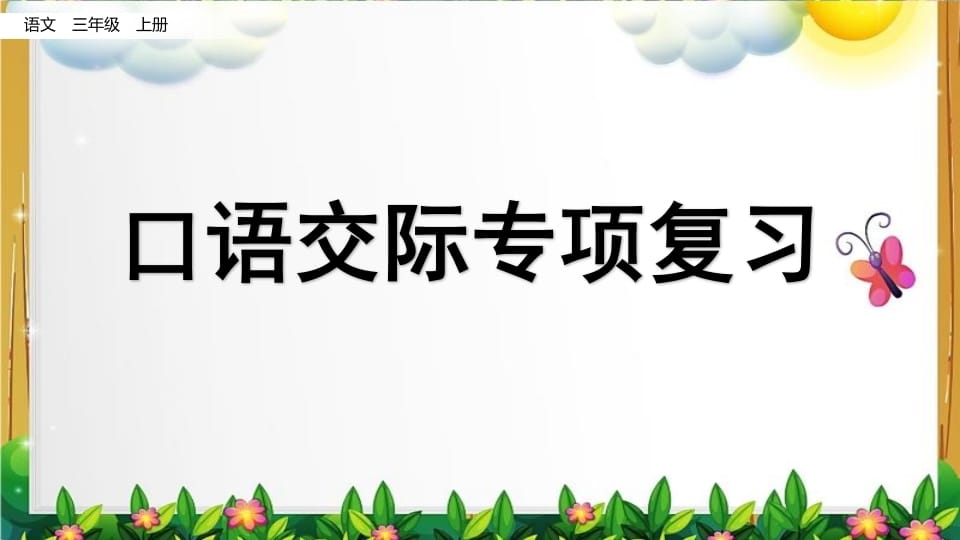 语文　三年级　上册

口语交际专项复习